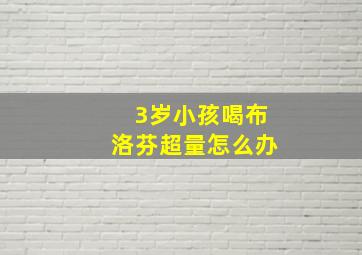 3岁小孩喝布洛芬超量怎么办